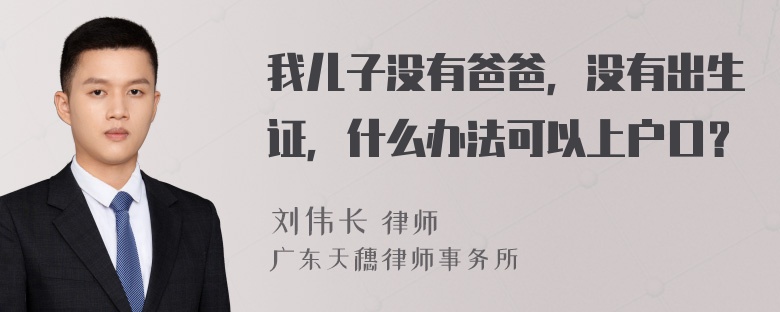 我儿子没有爸爸，没有出生证，什么办法可以上户口？

刘伟长 律师
广东天穗律师事务所